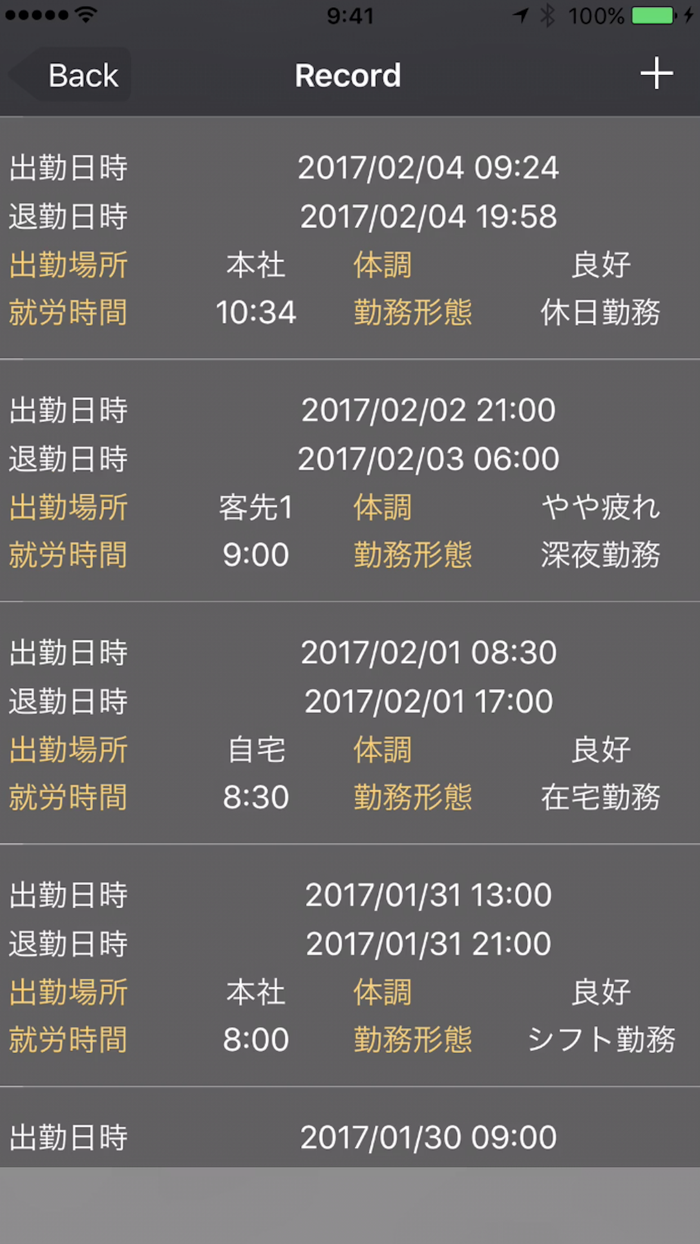 9:41 100%

Back Record +

出勤日時 2017/02/04 09:24
退勤日時 2017/02/04 19:58
出勤場所 本社 体調 良好
就労時間 10:34 勤務形態 休日勤務

出勤日時 2017/02/02 21:00
退勤日時 2017/02/03 06:00
出勤場所 客先1 体調 やや疲れ
就労時間 9:00 勤務形態 深夜勤務

出勤日時 2017/02/01 08:30
退勤日時 2017/02/01 17:00
出勤場所 自宅 体調 良好
就労時間 8:30 勤務形態 在宅勤務

出勤日時 2017/01/31 13:00
退勤日時 2017/01/31 21:00
出勤場所 本社 体調 良好
就労時間 8:00 勤務形態 シフト勤務

出勤日時 2017/01/30 09:00